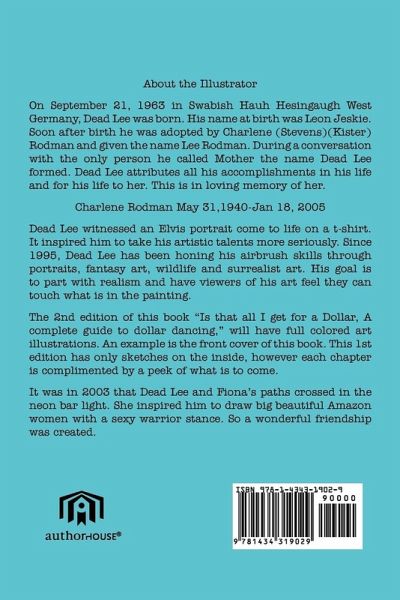 About the Illustrator

On September 21, 1963 in Swabish Hauh Hesingaugh West Germany, Dead Lee was born. His name at birth was Leon Jeskie. Soon after birth he was adopted by Charlene (Stevens)(Kister) Rodman and given the name Lee Rodman. During a conversation with the only person he called Mother the name Dead Lee formed. Dead Lee attributes all his accomplishments in his life and for his life to her. This is in loving memory of her.

Charlene Rodman May 31,1940-Jan 18, 2005

Dead Lee witnessed an Elvis portrait come to life on a t-shirt. It inspired him to take his artistic talents more seriously. Since 1995, Dead Lee has been honing his airbrush skills through portraits, fantasy art, wildlife and surrealist art. His goal is to part with realism and have viewers of his art feel they can touch what is in the painting.

The 2nd edition of this book "Is that all I get for a Dollar, A complete guide to dollar dancing," will have full colored art illustrations. An example is the front cover of this book. This 1st edition has only sketches on the inside, however each chapter is complimented by a peek of what is to come.

It was in 2003 that Dead Lee and Fiona's paths crossed in the neon bar light. She inspired him to draw big beautiful Amazon women with a sexy warrior stance. So a wonderful friendship was created.

authorHOUSE®

ISBN 978-1-4343-1902-9
90000
9 781434 319029